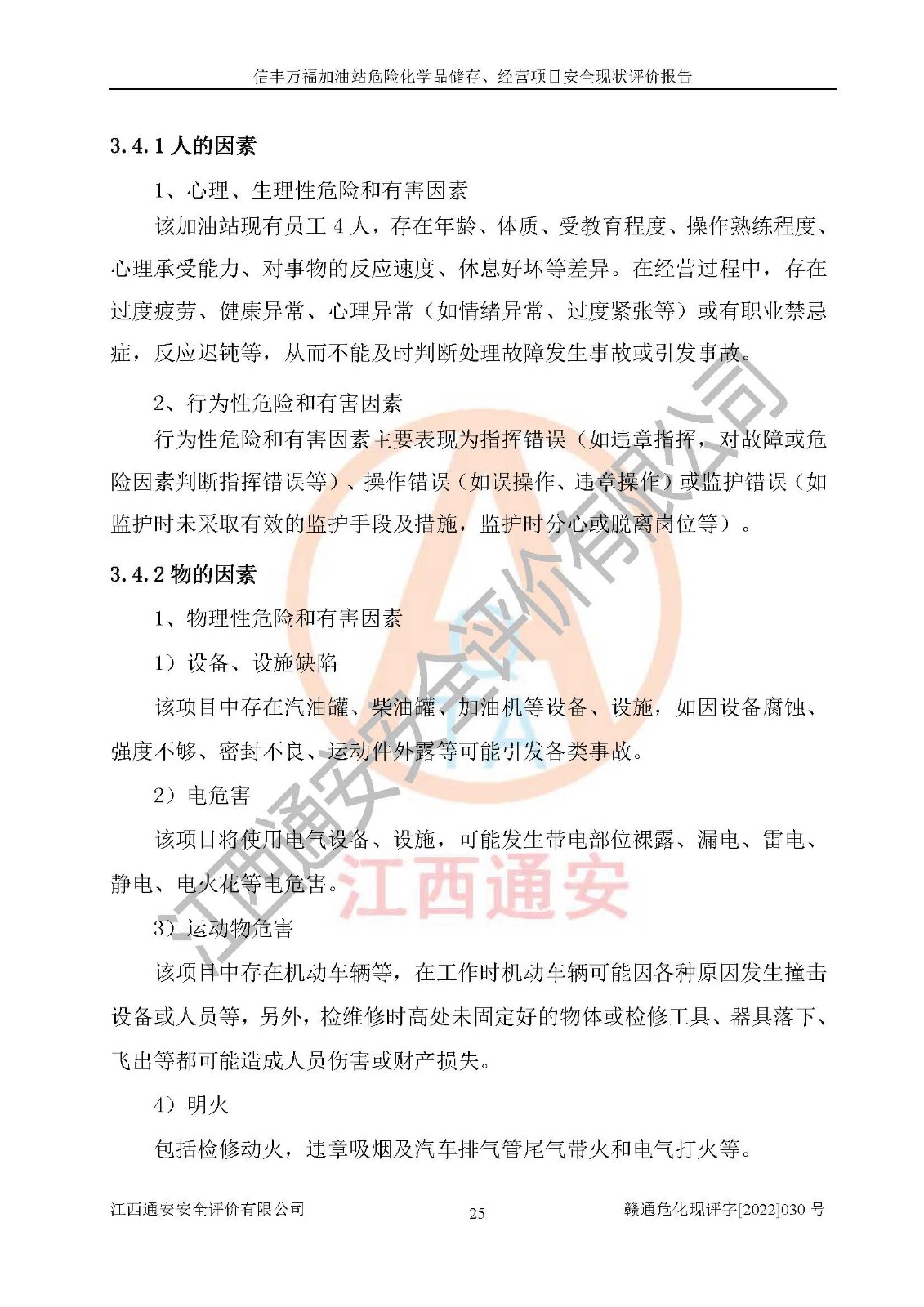 信丰万福加油站危险化学品储存、经营项目安全现状评价报告

3.4.1人的因素

1、心理、生理性危险和有害因素

该加油站现有员工4人，存在年龄、体质、受教育程度、操作熟练程度、心理承受能力、对事物的反应速度、休息好坏等差异。在经营过程中，存在过度疲劳、健康异常、心理异常（如情绪异常、过度紧张等）或有职业禁忌症，反应迟钝等，从而不能及时判断处理故障发生事故或引发事故。

2、行为性危险和有害因素

行为性危险和有害因素主要表现为指挥错误（如违章指挥，对故障或危险因素判断指挥错误等）、操作错误（如误操作、违章操作）或监护错误（如监护时未采取有效的监护手段及措施，监护时分心或脱离岗位等）。

3.4.2物的因素

1、物理性危险和有害因素

1）设备、设施缺陷

该项目中存在汽油罐、柴油罐、加油机等设备、设施，如因设备腐蚀、强度不够、密封不良、运动件外露等可能引发各类事故。

2）电危害

该项目将使用电气设备、设施，可能发生带电部位裸露、漏电、雷电、静电、电火花等电危害。

3）运动物危害

该项目中存在机动车辆等，在工作时机动车辆可能因各种原因发生撞击设备或人员等，另外，检维修时高处未固定好的物体或检修工具、器具落下、飞出等都可能造成人员伤害或财产损失。

4）明火

包括检修动火，违章吸烟及汽车排气管尾气带火和电气打火等。

江西通安安全评价有限公司 25 赣通危化现评字[2022]030号

江西通安安全评价有限公司

江西通安